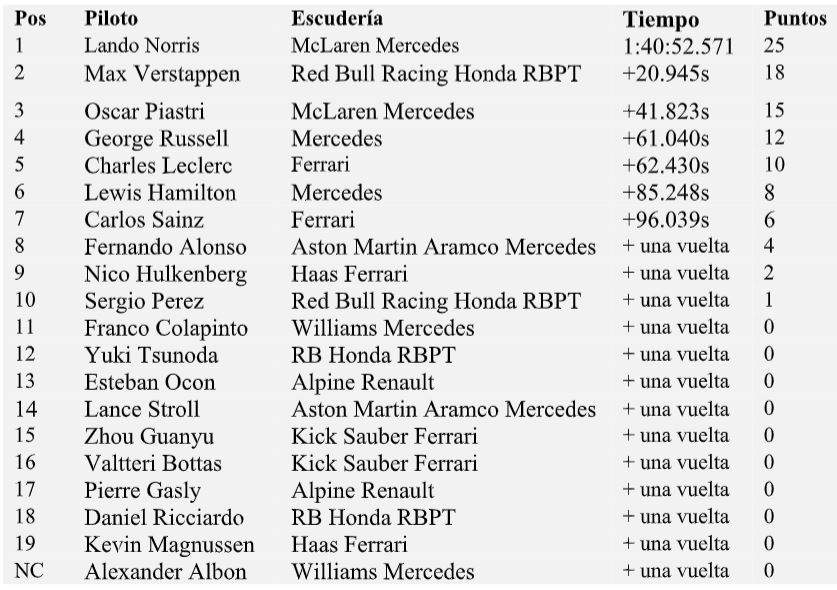 | Pos | Piloto | Escudería | Tiempo | Puntos |
|---|---|---|---|---|
| 1 | Lando Norris | McLaren Mercedes | 1:40:52.571 | 25 |
| 2 | Max Verstappen | Red Bull Racing Honda RBPT | +20.945s | 18 |
| 3 | Oscar Piastri | McLaren Mercedes | +41.823s | 15 |
| 4 | George Russell | Mercedes | +61.040s | 12 |
| 5 | Charles Leclerc | Ferrari | +62.430s | 10 |
| 6 | Lewis Hamilton | Mercedes | +85.248s | 8 |
| 7 | Carlos Sainz | Ferrari | +96.039s | 6 |
| 8 | Fernando Alonso | Aston Martin Aramco Mercedes | + una vuelta | 4 |
| 9 | Nico Hulkenberg | Haas Ferrari | + una vuelta | 2 |
| 10 | Sergio Perez | Red Bull Racing Honda RBPT | + una vuelta | 1 |
| 11 | Franco Colapinto | Williams Mercedes | + una vuelta | 0 |
| 12 | Yuki Tsunoda | RB Honda RBPT | + una vuelta | 0 |
| 13 | Esteban Ocon | Alpine Renault | + una vuelta | 0 |
| 14 | Lance Stroll | Aston Martin Aramco Mercedes | + una vuelta | 0 |
| 15 | Zhou Guanyu | Kick Sauber Ferrari | + una vuelta | 0 |
| 16 | Valtteri Bottas | Kick Sauber Ferrari | + una vuelta | 0 |
| 17 | Pierre Gasly | Alpine Renault | + una vuelta | 0 |
| 18 | Daniel Ricciardo | RB Honda RBPT | + una vuelta | 0 |
| 19 | Kevin Magnussen | Haas Ferrari | + una vuelta | 0 |
| NC | Alexander Albon | Williams Mercedes | + una vuelta | 0 |